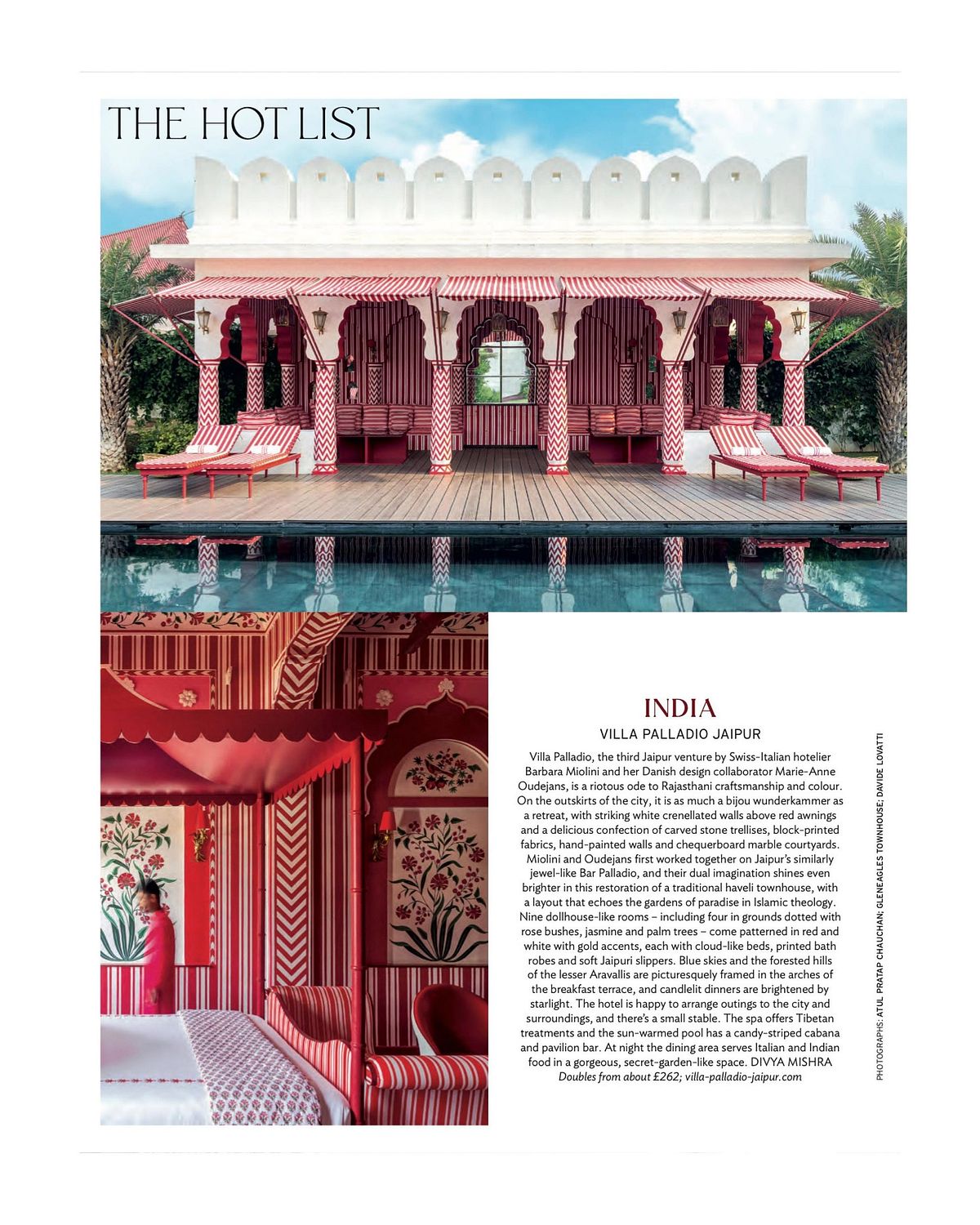 THE HOT LIST

INDIA

VILLA PALLADIO JAIPUR

Villa Palladio, the third Jaipur venture by Swiss-Italian hotelier Barbara Miolini and her Danish design collaborator Marie-Anne Oudejans, is a riotous ode to Rajasthani craftsmanship and colour. On the outskirts of the city, it is as much a bijou wunderkammer as a retreat, with striking white crenellated walls above red awnings and a delicious confection of carved stone trellises, block-printed fabrics, hand-painted walls and chequerboard marble courtyards. Miolini and Oudejans first worked together on Jaipur's similarly jewel-like Bar Palladio, and their dual imagination shines even brighter in this restoration of a traditional haveli townhouse, with a layout that echoes the gardens of paradise in Islamic theology. Nine dollhouse-like rooms – including four in grounds dotted with rose bushes, jasmine and palm trees – come patterned in red and white with gold accents, each with cloud-like beds, printed bath robes and soft Jaipuri slippers. Blue skies and the forested hills of the lesser Aravallis are picturesquely framed in the arches of the breakfast terrace, and candlelit dinners are brightened by starlight. The hotel is happy to arrange outings to the city and surroundings, and there's a small stable. The spa offers Tibetan treatments and the sun-warmed pool has a candy-striped cabana and pavilion bar. At night the dining area serves Italian and Indian food in a gorgeous, secret-garden-like space. DIVYA MISHRA
Doubles from about £262; villa-palladio-jaipur.com

PHOTOGRAPHS: ATUL PRATAP CHAUCHAN; GLENEAGLES TOWNHOUSE; DAVIDE LOVATTI